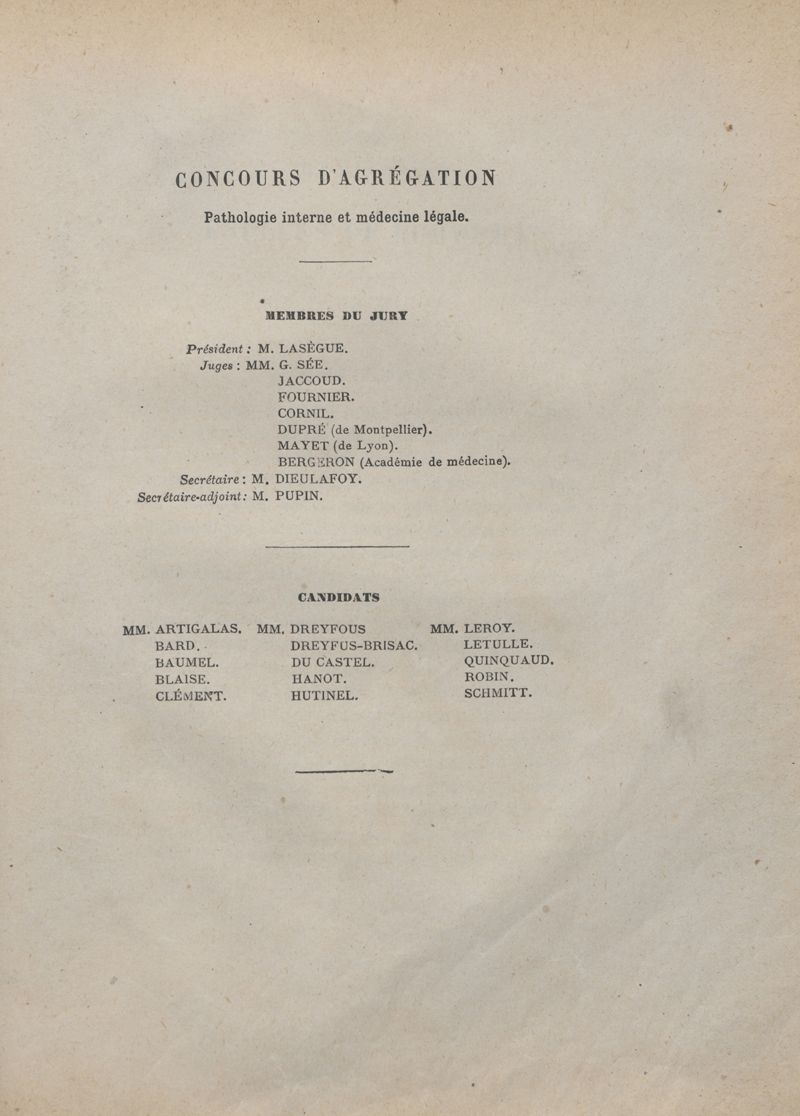 CONCOURS D'AGRÉGATION

Pathologie interne et médecine légale.

MEMBRES DU JURY

Président : M. LASÈGUE.
Juges : MM. G. SÉE.
JACCOUD.
FOURNIER.
CORNIL.
DUPRÉ (de Montpellier).
MAYET (de Lyon).
BERGERON (Académie de médecine).
Secrétaire : M. DIEULAFOY.
Secrétaire-adjoint : M. PUPIN.

CANDIDATS

MM. ARTIGALAS.
BARD.
BAUMEL.
BLAISE.
CLÉMENT.

MM. DREYFOUS
DREYFUS-BRISAC.
DU CASTEL.
HANOT.
HUTINEL.

MM. LEROY.
LETULLE.
QUINQUAUD.
ROBIN.
SCHMITT.